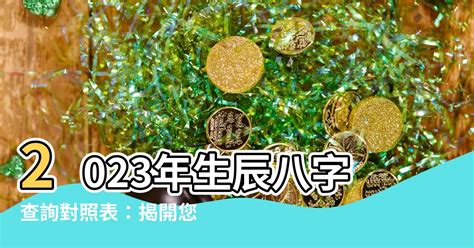 2023年生辰八字查詢對照表：揭開您